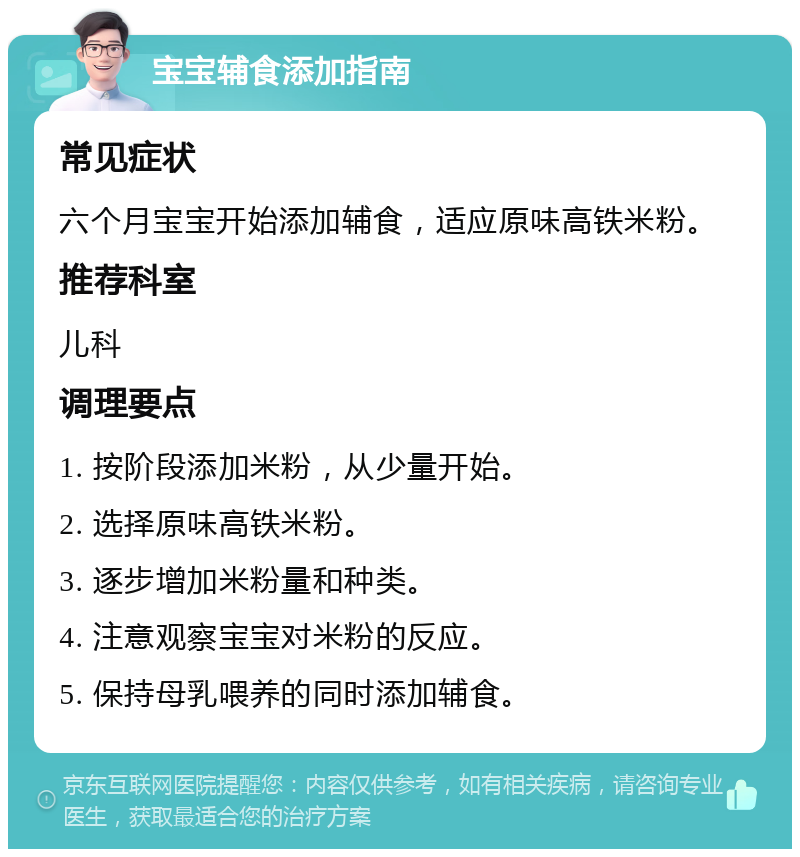 宝宝辅食添加指南

常见症状

六个月宝宝开始添加辅食，适应原味高铁米粉。

推荐科室

儿科

调理要点

1. 按阶段添加米粉，从少量开始。

2. 选择原味高铁米粉。

3. 逐步增加米粉量和种类。

4. 注意观察宝宝对米粉的反应。

5. 保持母乳喂养的同时添加辅食。

京东互联网医院提醒您：内容仅供参考，如有相关疾病，请咨询专业医生，获取最适合您的治疗方案